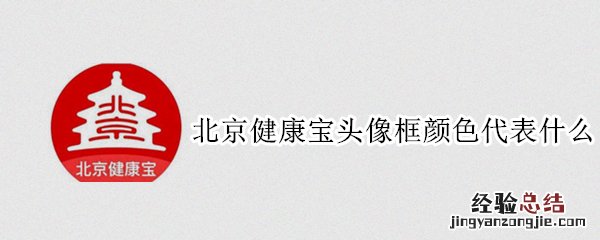 北京
北京健康宝

北京健康宝头像框颜色代表什么

经验总结
jingyanzongjie.com